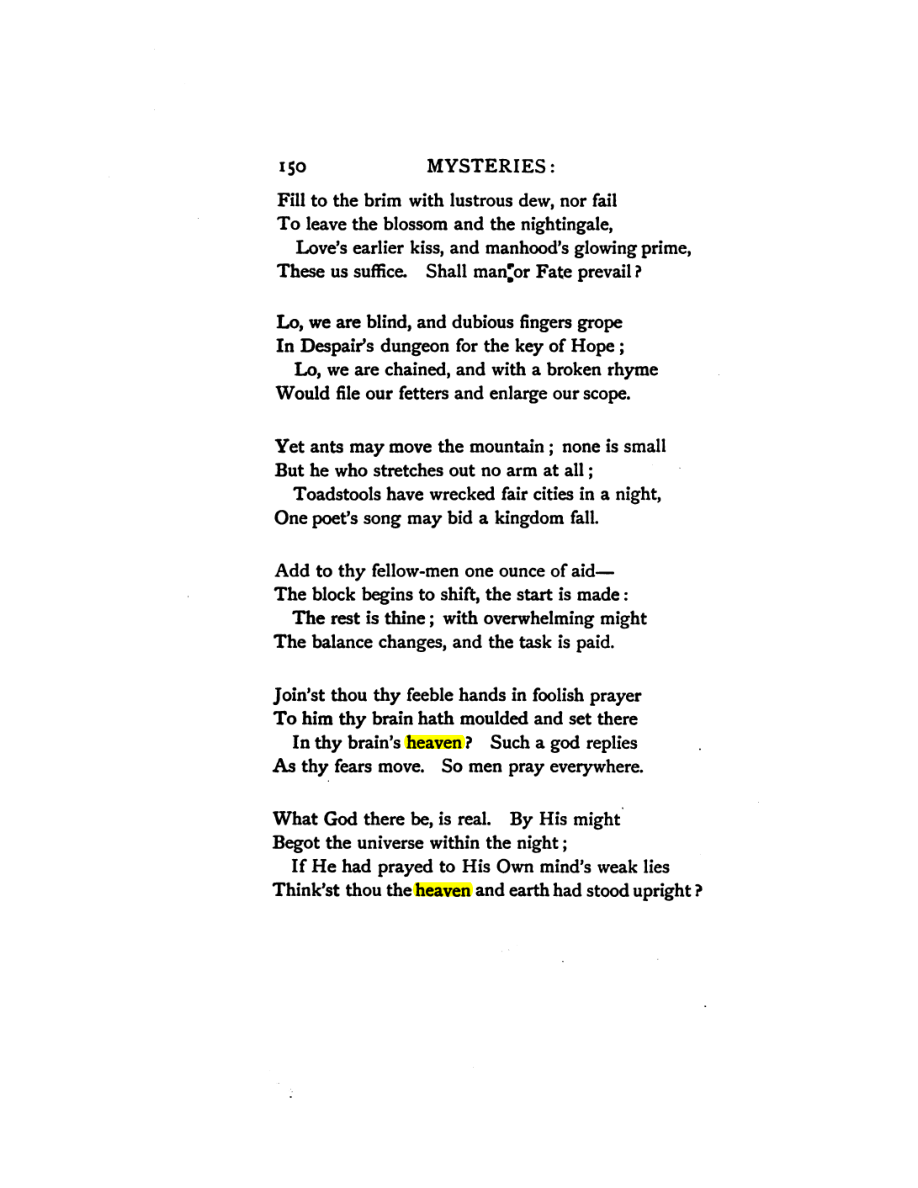 150 MYSTERIES:

Fill to the brim with lustrous dew, nor fail
To leave the blossom and the nightingale,
Love's earlier kiss, and manhood's glowing prime,
These us suffice. Shall man or Fate prevail?

Lo, we are blind, and dubious fingers grope
In Despair's dungeon for the key of Hope;
Lo, we are chained, and with a broken rhyme
Would file our fetters and enlarge our scope.

Yet ants may move the mountain; none is small
But he who stretches out no arm at all;
Toadstools have wrecked fair cities in a night,
One poet's song may bid a kingdom fall.

Add to thy fellow-men one ounce of aid—
The block begins to shift, the start is made:
The rest is thine; with overwhelming might
The balance changes, and the task is paid.

Join'st thou thy feeble hands in foolish prayer
To him thy brain hath moulded and set there
In thy brain's heaven? Such a god replies
As thy fears move. So men pray everywhere.

What God there be, is real. By His might
Begot the universe within the night;
If He had prayed to His Own mind's weak lies
Think'st thou the heaven and earth had stood upright?